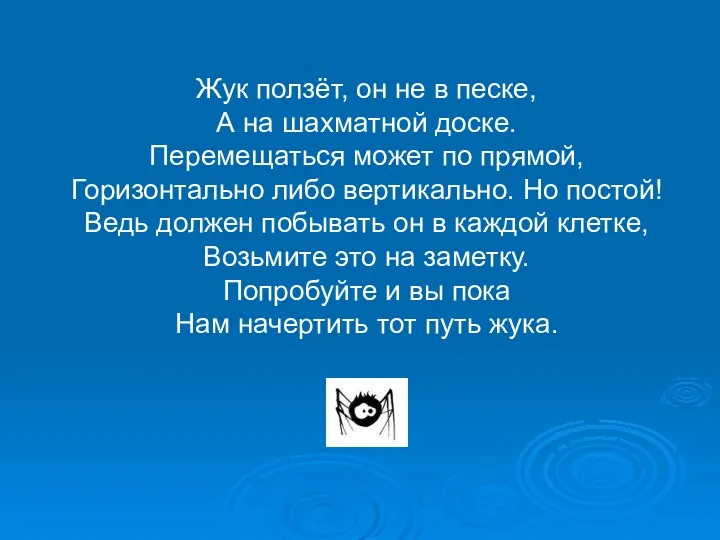 Жук ползёт, он не в песке,
А на шахматной доске.
Перемещаться может по прямой,
Горизонтально либо вертикально. Но постой!
Ведь должен побывать он в каждой клетке,
Возьмите это на заметку.
Попробуйте и вы пока
Нам начертить тот путь жука.